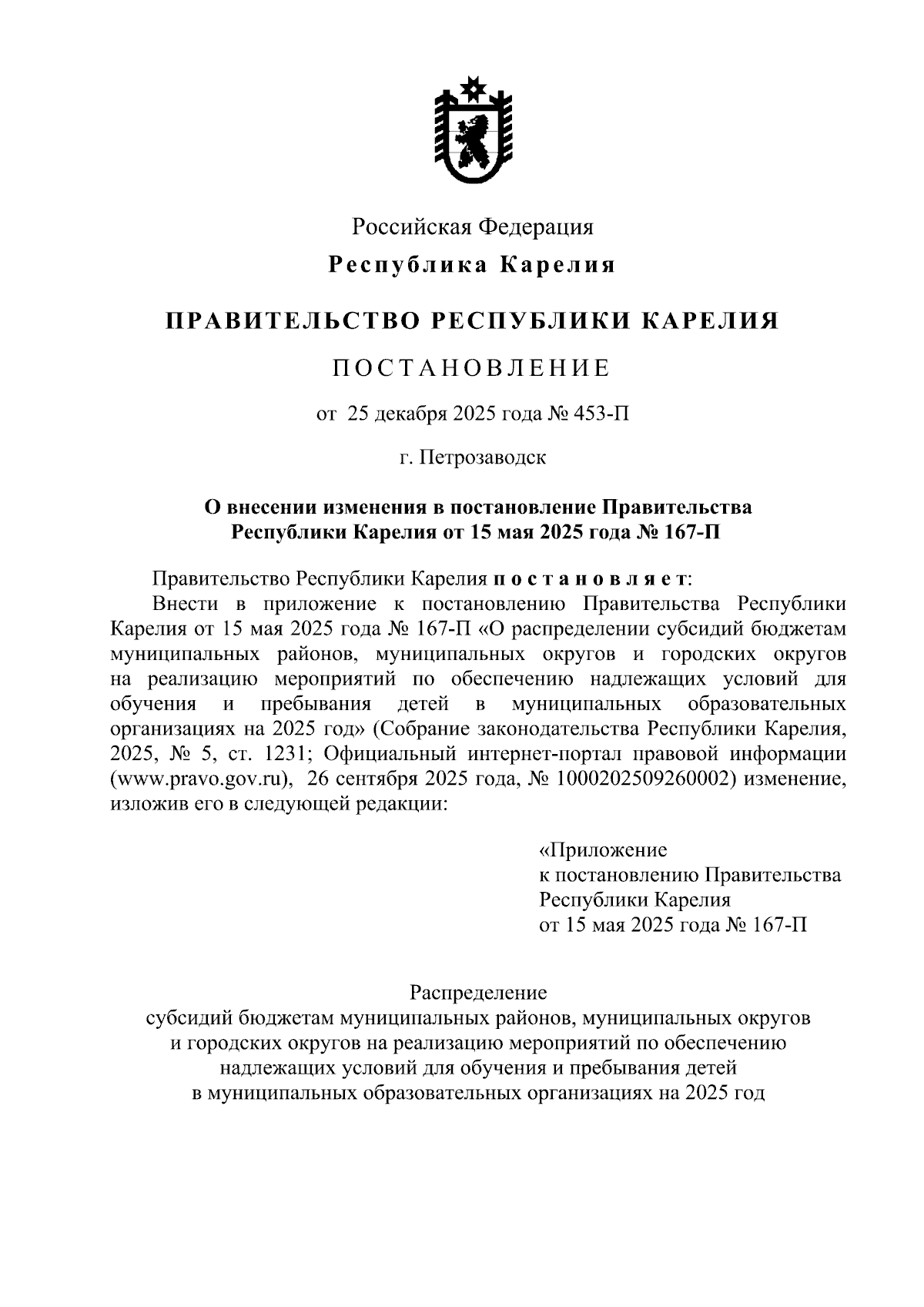 Российская Федерация

Республика Карелия

ПРАВИТЕЛЬСТВО РЕСПУБЛИКИ КАРЕЛИЯ

ПОСТАНОВЛЕНИЕ

от 25 декабря 2025 года № 453-П

г. Петрозаводск

О внесении изменения в постановление Правительства Республики Карелия от 15 мая 2025 года № 167-П

Правительство Республики Карелия постановляет:

Внести в приложение к постановлению Правительства Республики Карелия от 15 мая 2025 года № 167-П «О распределении субсидий бюджетам муниципальных районов, муниципальных округов и городских округов на реализацию мероприятий по обеспечению надлежащих условий для обучения и пребывания детей в муниципальных образовательных организациях на 2025 год» (Собрание законодательства Республики Карелия, 2025, № 5, ст. 1231; Официальный интернет-портал правовой информации (www.pravo.gov.ru), 26 сентября 2025 года, № 1000202509260002) изменение, изложив его в следующей редакции:

«Приложение
к постановлению Правительства
Республики Карелия
от 15 мая 2025 года № 167-П

Распределение
субсидий бюджетам муниципальных районов, муниципальных округов и городских округов на реализацию мероприятий по обеспечению надлежащих условий для обучения и пребывания детей в муниципальных образовательных организациях на 2025 год